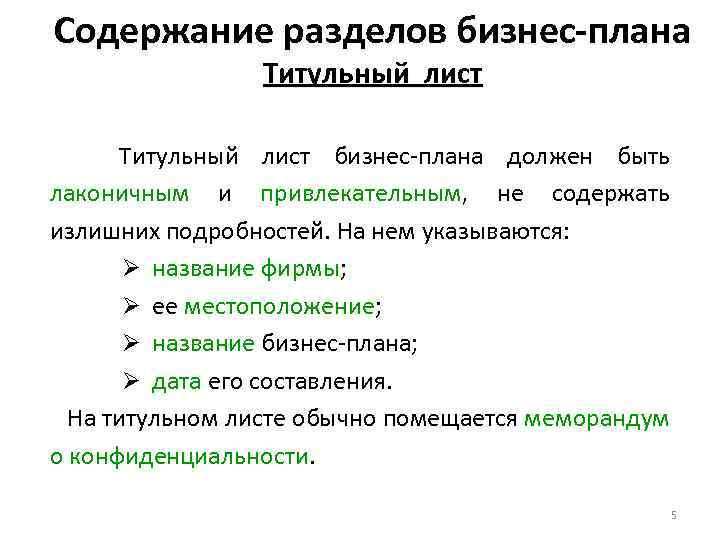 Содержание разделов бизнес-плана

Титульный лист

Титульный лист бизнес-плана должен быть лаконичным и привлекательным, не содержать излишних подробностей. На нем указываются:

➢ название фирмы;

➢ ее местоположение;

➢ название бизнес-плана;

➢ дата его составления.

На титульном листе обычно помещается меморандум о конфиденциальности.

5